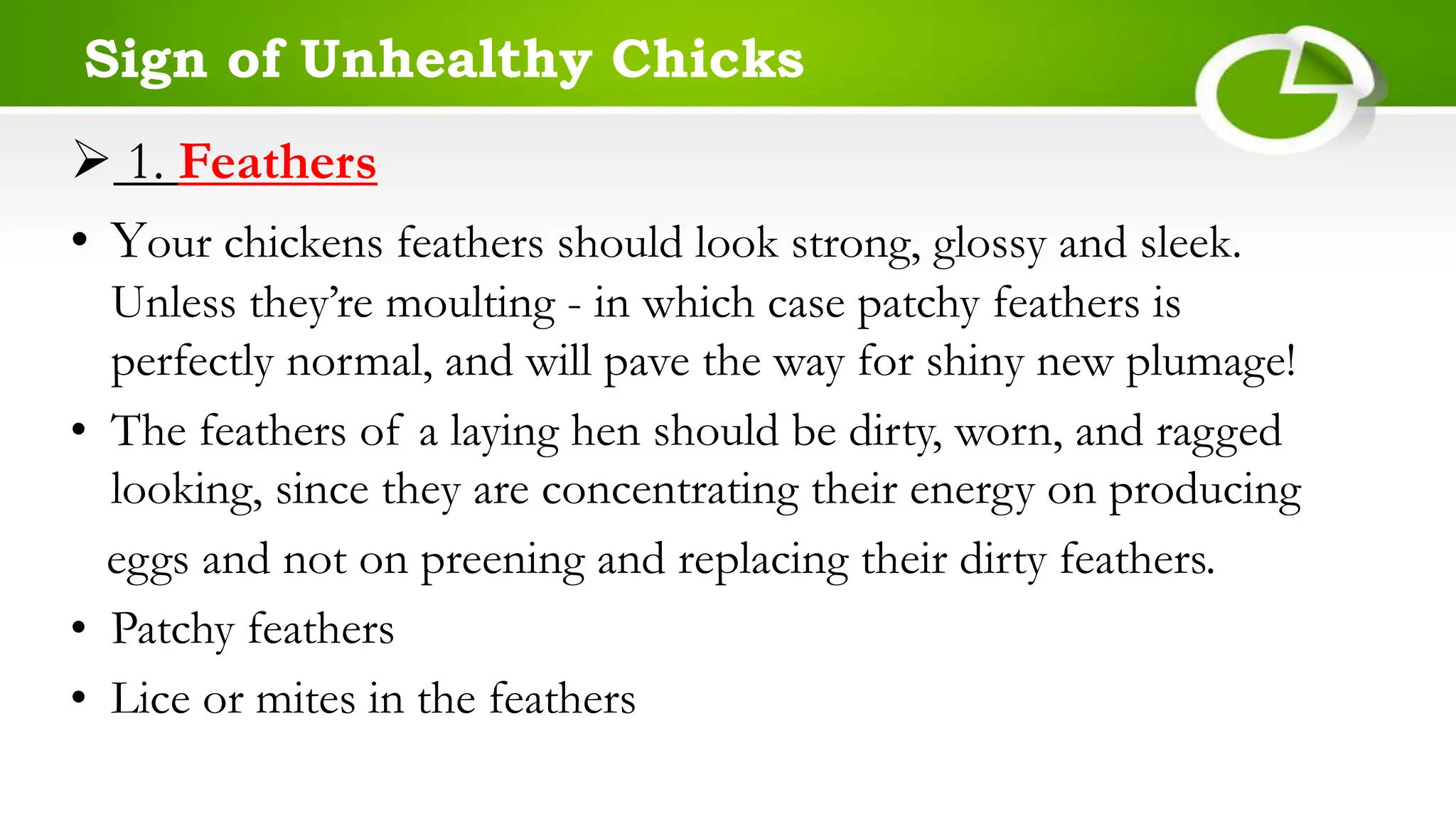 Sign of Unhealthy Chicks

➢ 1. Feathers

• Your chickens feathers should look strong, glossy and sleek. Unless they're moulting - in which case patchy feathers is perfectly normal, and will pave the way for shiny new plumage!

• The feathers of a laying hen should be dirty, worn, and ragged looking, since they are concentrating their energy on producing eggs and not on preening and replacing their dirty feathers.

• Patchy feathers

• Lice or mites in the feathers